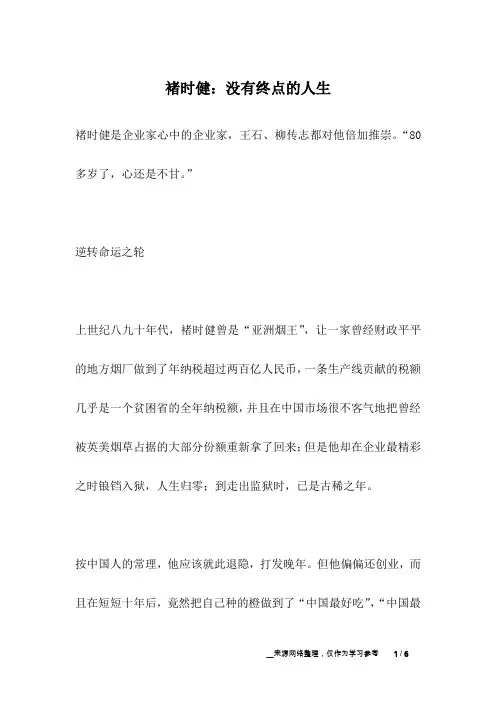 褚时健：没有终点的人生

褚时健是企业家心中的企业家，王石、柳传志都对他倍加推崇。“80多岁了，心还是不甘。”

逆转命运之轮

上世纪八九十年代，褚时健曾是“亚洲烟王”，让一家曾经财政平平的地方烟厂做到了年纳税超过两百亿人民币，一条生产线贡献的税额几乎是一个贫困省的全年纳税额，并且在中国市场很不客气地把曾经被英美烟草占据的大部分份额重新拿了回来；但是他却在企业最精彩之时锒铛入狱，人生归零；到走出监狱时，已是古稀之年。

按中国人的常理，他应该就此退隐，打发晚年。但他偏偏还创业，而且在短短十年后，竟然把自己种的橙做到了“中国最好吃”，“中国最

来源网络整理，仅作为学习参考 1 / 6